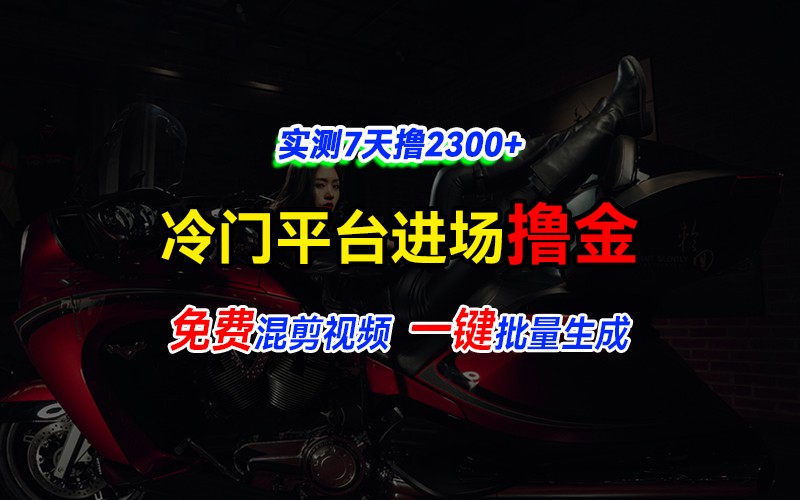 实测7天撸2300+

冷门平台进场撸金

免费混剪视频 一键批量生成